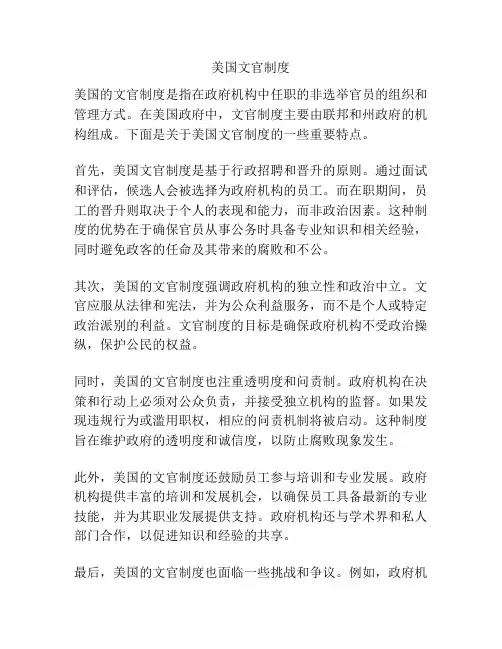 美国文官制度

美国的文官制度是指在政府机构中任职的非选举官员的组织和管理方式。在美国政府中，文官制度主要由联邦和州政府的机构组成。下面是关于美国文官制度的一些重要特点。

首先，美国文官制度是基于行政招聘和晋升的原则。通过面试和评估，候选人会被选择为政府机构的员工。而在职期间，员工的晋升则取决于个人的表现和能力，而非政治因素。这种制度的优势在于确保官员从事公务时具备专业知识和相关经验，同时避免政客的任命及其带来的腐败和不公。

其次，美国的文官制度强调政府机构的独立性和政治中立。文官应服从法律和宪法，并为公众利益服务，而不是个人或特定政治派别的利益。文官制度的目标是确保政府机构不受政治操纵，保护公民的权益。

同时，美国的文官制度也注重透明度和问责制。政府机构在决策和行动上必须对公众负责，并接受独立机构的监督。如果发现违规行为或滥用职权，相应的问责机制将被启动。这种制度旨在维护政府的透明度和诚信度，以防止腐败现象发生。

此外，美国的文官制度还鼓励员工参与培训和专业发展。政府机构提供丰富的培训和发展机会，以确保员工具备最新的专业技能，并为其职业发展提供支持。政府机构还与学术界和私人部门合作，以促进知识和经验的共享。

最后，美国的文官制度也面临一些挑战和争议。例如，政府机